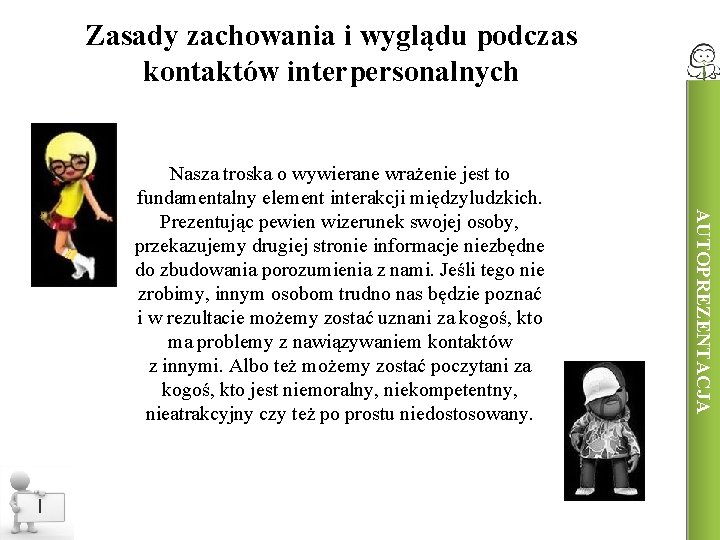 Zasady zachowania i wyglądu podczas kontaktów interpersonalnych

Nasza troska o wywierane wrażenie jest to fundamentalny element interakcji międzyludzkich. Prezentując pewien wizerunek swojej osoby, przekazujemy drugiej stronie informacje niezbędne do zbudowania porozumienia z nami. Jeśli tego nie zrobimy, innym osobom trudno nas będzie poznać i w rezultacie możemy zostać uznani za kogoś, kto ma problemy z nawiązywaniem kontaktów z innymi. Albo też możemy zostać poczytani za kogoś, kto jest niemoralny, niekompetentny, nieatrakcyjny czy też po prostu niedostosowany.

AUTOPREZENTACJA

I